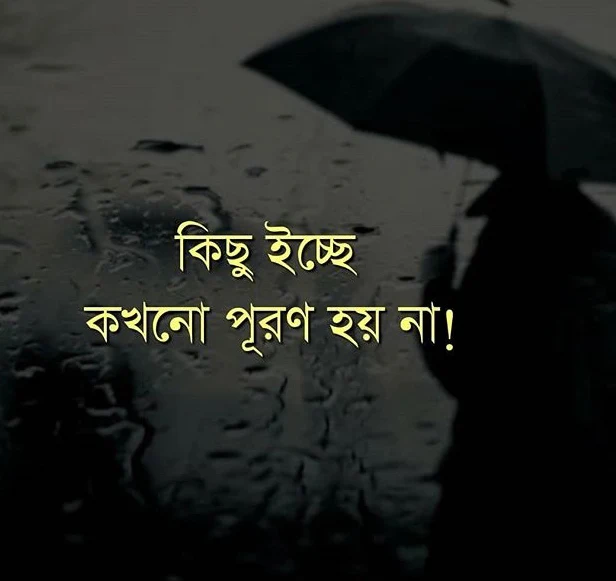 কিছু ইচ্ছে
কখনো পূরণ হয় না!